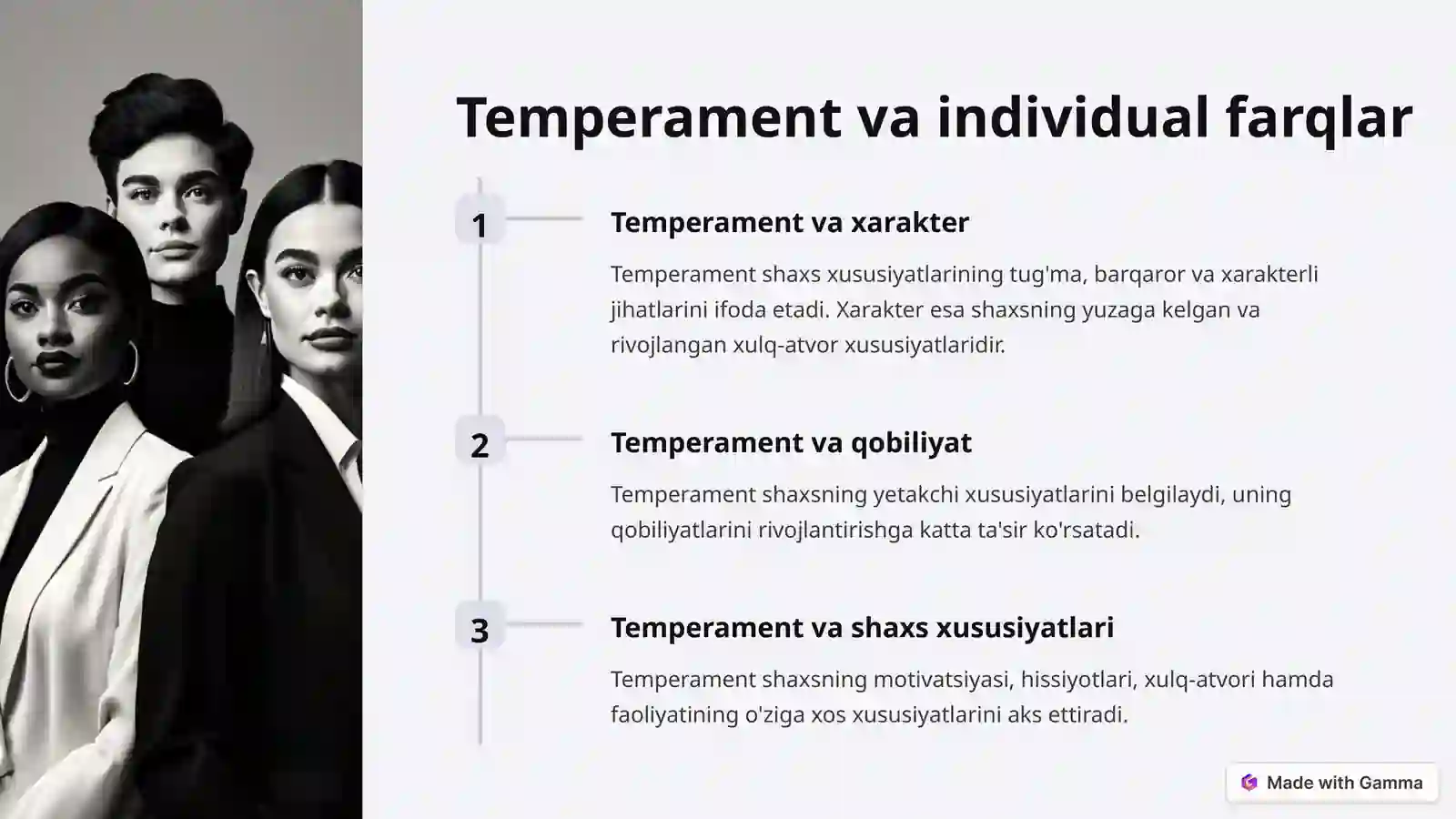 Temperament va individual farqlar

1

Temperament va xarakter

Temperament shaxs xususiyatlarining tug'ma, barqaror va xarakterli jihatlarini ifoda etadi. Xarakter esa shaxsning yuzaga kelgan va rivojlangan xulq-atvor xususiyatlaridir.

2

Temperament va qobiliyat

Temperament shaxsning yetakchi xususiyatlarini belgilaydi, uning qobiliyatlarini rivojlantirishga katta ta'sir ko'rsatadi.

3

Temperament va shaxs xususiyatlari

Temperament shaxsning motivatsiyasi, hissiyotlari, xulq-atvori hamda faoliyatining o'ziga xos xususiyatlarini aks ettiradi.

Made with Gamma